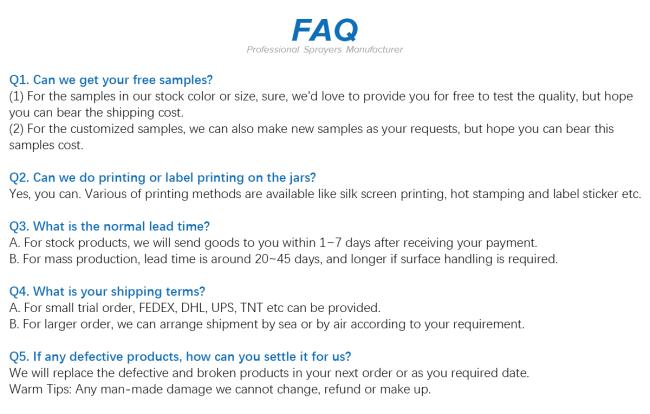 FAQ
Professional Sprayers Manufacturer

Q1. Can we get your free samples?
(1) For the samples in our stock color or size, sure, we'd love to provide you for free to test the quality, but hope you can bear the shipping cost.
(2) For the customized samples, we can also make new samples as your requests, but hope you can bear this samples cost.

Q2. Can we do printing or label printing on the jars?
Yes, you can. Various of printing methods are available like silk screen printing, hot stamping and label sticker etc.

Q3. What is the normal lead time?
A. For stock products, we will send goods to you within 1-7 days after receiving your payment.
B. For mass production, lead time is around 20~45 days, and longer if surface handling is required.

Q4. What is your shipping terms?
A. For small trial order, FEDEX, DHL, UPS, TNT etc can be provided.
B. For larger order, we can arrange shipment by sea or by air according to your requirement.

Q5. If any defective products, how can you settle it for us?
We will replace the defective and broken products in your next order or as you required date.
Warm Tips: Any man-made damage we cannot change, refund or make up.